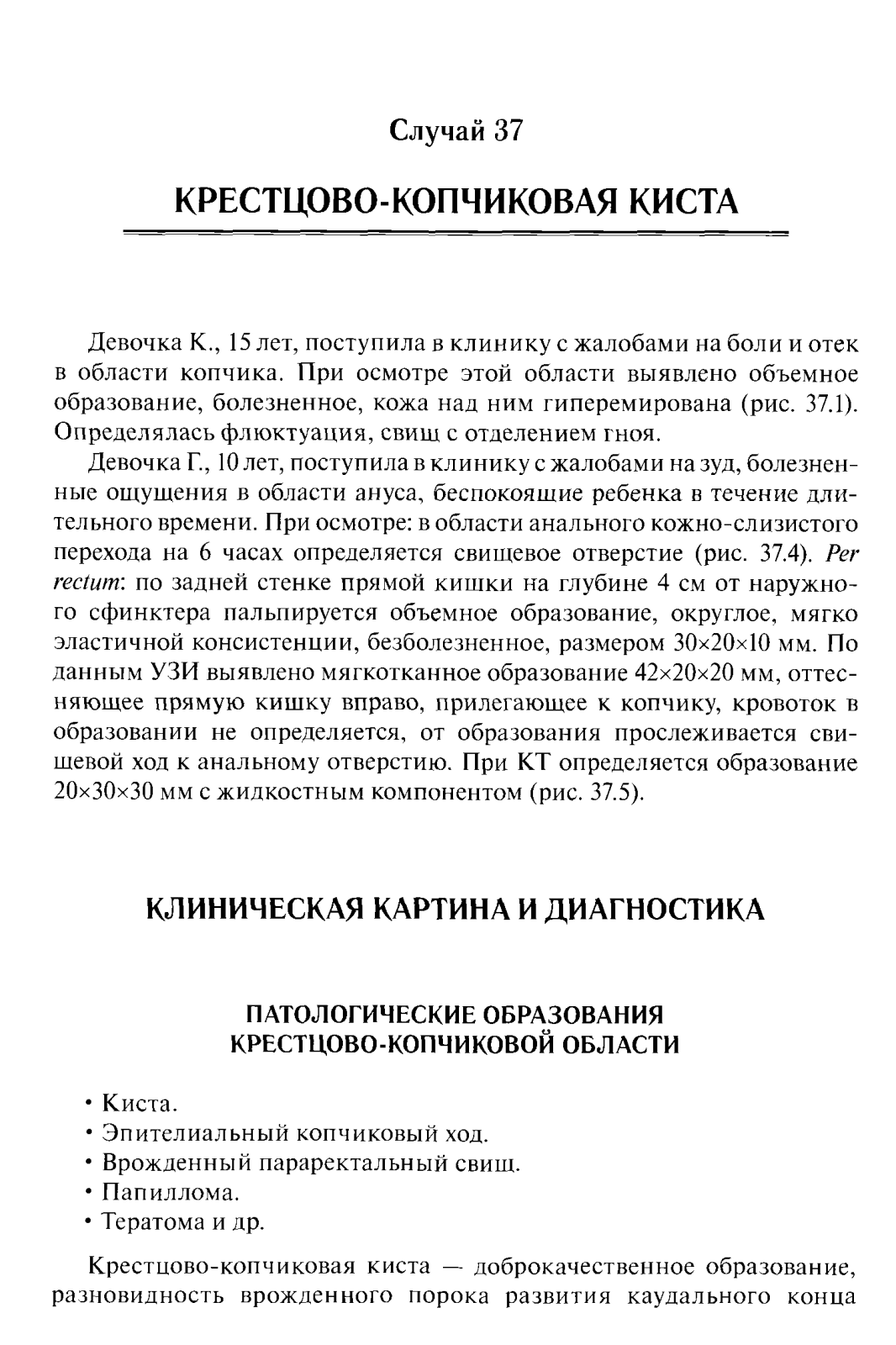 Случай 37

КРЕСТЦОВО-КОПЧИКОВАЯ КИСТА

Девочка К., 15 лет, поступила в клинику с жалобами на боли и отек в области копчика. При осмотре этой области выявлено объемное образование, болезненное, кожа над ним гиперемирована (рис. 37.1). Определялась флюктуация, свищ с отделением гноя.

Девочка Г., 10 лет, поступила в клинику с жалобами на зуд, болезненные ощущения в области ануса, беспокоящие ребенка в течение длительного времени. При осмотре: в области анального кожно-слизистого перехода на 6 часах определяется свищевое отверстие (рис. 37.4). Per rectum: по задней стенке прямой кишки на глубине 4 см от наружного сфинктера пальпируется объемное образование, округлое, мягко эластичной консистенции, безболезненное, размером 30×20×10 мм. По данным УЗИ выявлено мягкотканное образование 42×20×20 мм, оттесняющее прямую кишку вправо, прилегающее к копчику, кровоток в образовании не определяется, от образования прослеживается свищевой ход к анальному отверстию. При КТ определяется образование 20×30×30 мм с жидкостным компонентом (рис. 37.5).

КЛИНИЧЕСКАЯ КАРТИНА И ДИАГНОСТИКА

ПАТОЛОГИЧЕСКИЕ ОБРАЗОВАНИЯ КРЕСТЦОВО-КОПЧИКОВОЙ ОБЛАСТИ

• Киста.
• Эпителиальный копчиковый ход.
• Врожденный параректальный свищ.
• Папиллома.
• Тератома и др.

Крестцово-копчиковая киста — доброкачественное образование, разновидность врожденного порока развития каудального конца